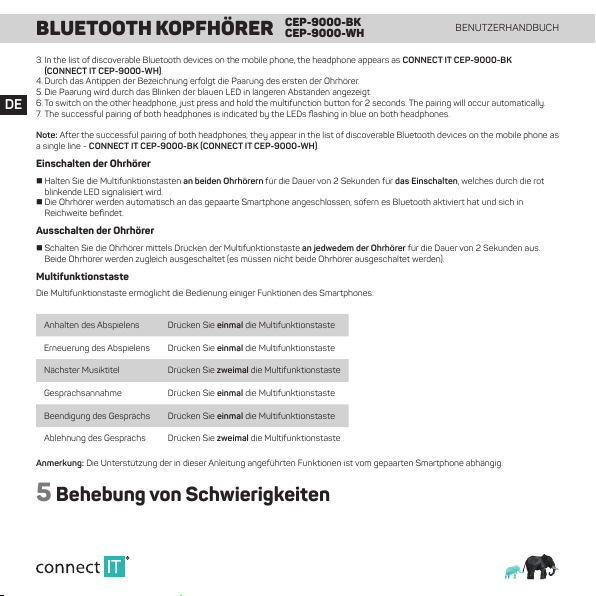 BLUETOOTH KOPFHÖRER CEP-9000-BK CEP-9000-WH BENUTZERHANDBUCH

DE

3. In the list of discoverable Bluetooth devices on the mobile phone, the headphone appears as CONNECT IT CEP-9000-BK (CONNECT IT CEP-9000-WH).
4. Durch das Antippen der Bezeichnung erfolgt die Paarung des ersten der Ohrhörer.
5. Die Paarung wird durch das Blinken der blauen LED in längeren Abständen angezeigt.
6. To switch on the other headphone, just press and hold the multifunction button for 2 seconds. The pairing will occur automatically.
7. The successful pairing of both headphones is indicated by the LEDs flashing in blue on both headphones.

Note: After the successful pairing of both headphones, they appear in the list of discoverable Bluetooth devices on the mobile phone as a single line - CONNECT IT CEP-9000-BK (CONNECT IT CEP-9000-WH).

Einschalten der Ohrhörer

■ Halten Sie die Multifunktionstasten an beiden Ohrhörern für die Dauer von 2 Sekunden für das Einschalten, welches durch die rot blinkende LED signalisiert wird.
■ Die Ohrhörer werden automatisch an das gepaarte Smartphone angeschlossen, sofern es Bluetooth aktiviert hat und sich in Reichweite befindet.

Ausschalten der Ohrhörer

■ Schalten Sie die Ohrhörer mittels Drücken der Multifunktionstaste an jedwedem der Ohrhörer für die Dauer von 2 Sekunden aus. Beide Ohrhörer werden zugleich ausgeschaltet (es müssen nicht beide Ohrhörer ausgeschaltet werden).

Multifunktionstaste

Die Multifunktionstaste ermöglicht die Bedienung einiger Funktionen des Smartphones:

| Anhalten des Abspielens | Drücken Sie einmal die Multifunktionstaste |
|---|---|
| Erneuerung des Abspielens | Drücken Sie einmal die Multifunktionstaste |
| Nächster Musiktitel | Drücken Sie zweimal die Multifunktionstaste |
| Gesprächsannahme | Drücken Sie einmal die Multifunktionstaste |
| Beendigung des Gesprächs | Drücken Sie einmal die Multifunktionstaste |
| Ablehnung des Gesprächs | Drücken Sie zweimal die Multifunktionstaste |

Anmerkung: Die Unterstützung der in dieser Anleitung angeführten Funktionen ist vom gepaarten Smartphone abhängig.

5 Behebung von Schwierigkeiten

connect IT